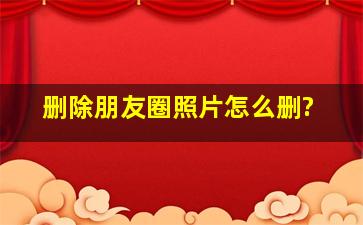 删除朋友圈照片怎么删?